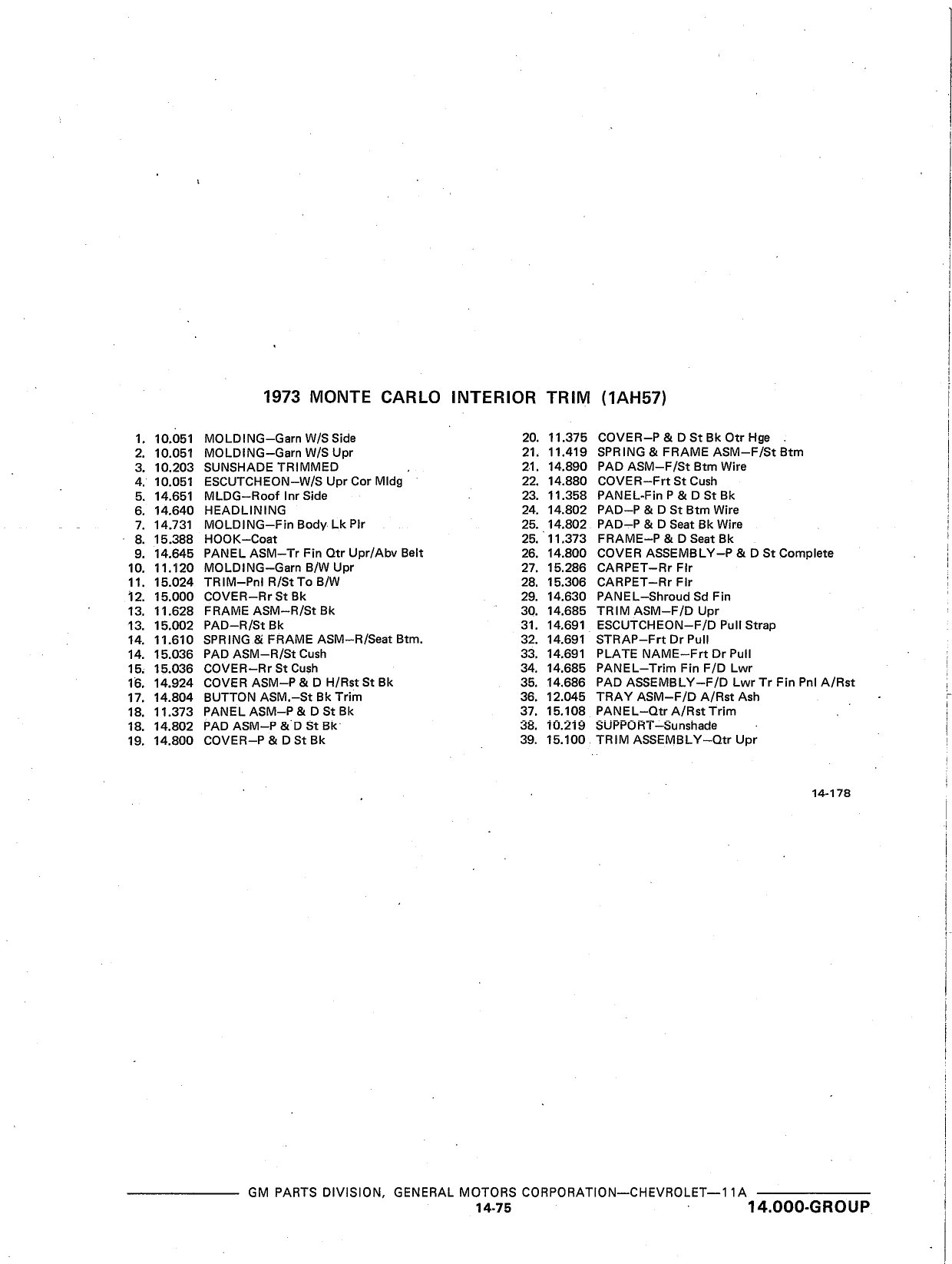 1973 MONTE CARLO INTERIOR TRIM (1AH57)

1. 10.051 MOLDING—Garn W/S Side
2. 10.051 MOLDING—Garn W/S Upr
3. 10.203 SUNSHADE TRIMMED
4. 10.051 ESCUTCHEON—W/S Upr Cor Mldg
5. 14.651 MLDG—Roof Inr Side
6. 14.640 HEADLINING
7. 14.731 MOLDING—Fin Body Lk Plr
8. 15.388 HOOK—Coat
9. 14.645 PANEL ASM—Tr Fin Qtr Upr/Abv Belt
10. 11.120 MOLDING—Garn B/W Upr
11. 15.024 TRIM—Pnl R/St To B/W
12. 15.000 COVER—Rr St Bk
13. 11.628 FRAME ASM—R/St Bk
13. 15.002 PAD—R/St Bk
14. 11.610 SPRING & FRAME ASM—R/Seat Btm.
14. 15.036 PAD ASM—R/St Cush
15. 15.036 COVER—Rr St Cush
16. 14.924 COVER ASM—P & D H/Rst St Bk
17. 14.804 BUTTON ASM.—St Bk Trim
18. 11.373 PANEL ASM—P & D St Bk
18. 14.802 PAD ASM—P & D St Bk
19. 14.800 COVER—P & D St Bk

20. 11.375 COVER—P & D St Bk Otr Hge
21. 11.419 SPRING & FRAME ASM—F/St Btm
21. 14.890 PAD ASM—F/St Btm Wire
22. 14.880 COVER—Frt St Cush
23. 11.358 PANEL-Fin P & D St Bk
24. 14.802 PAD—P & D St Btm Wire
25. 14.802 PAD—P & D Seat Bk Wire
25. 11.373 FRAME—P & D Seat Bk
26. 14.800 COVER ASSEMBLY—P & D St Complete
27. 15.286 CARPET—Rr Flr
28. 15.306 CARPET—Rr Flr
29. 14.630 PANEL—Shroud Sd Fin
30. 14.685 TRIM ASM—F/D Upr
31. 14.691 ESCUTCHEON—F/D Pull Strap
32. 14.691 STRAP—Frt Dr Pull
33. 14.691 PLATE NAME—Frt Dr Pull
34. 14.685 PANEL—Trim Fin F/D Lwr
35. 14.686 PAD ASSEMBLY—F/D Lwr Tr Fin Pnl A/Rst
36. 12.045 TRAY ASM—F/D A/Rst Ash
37. 15.108 PANEL—Qtr A/Rst Trim
38. 10.219 SUPPORT—Sunshade
39. 15.100 TRIM ASSEMBLY—Qtr Upr

14-178

GM PARTS DIVISION, GENERAL MOTORS CORPORATION—CHEVROLET—11A
14-75
14.000-GROUP